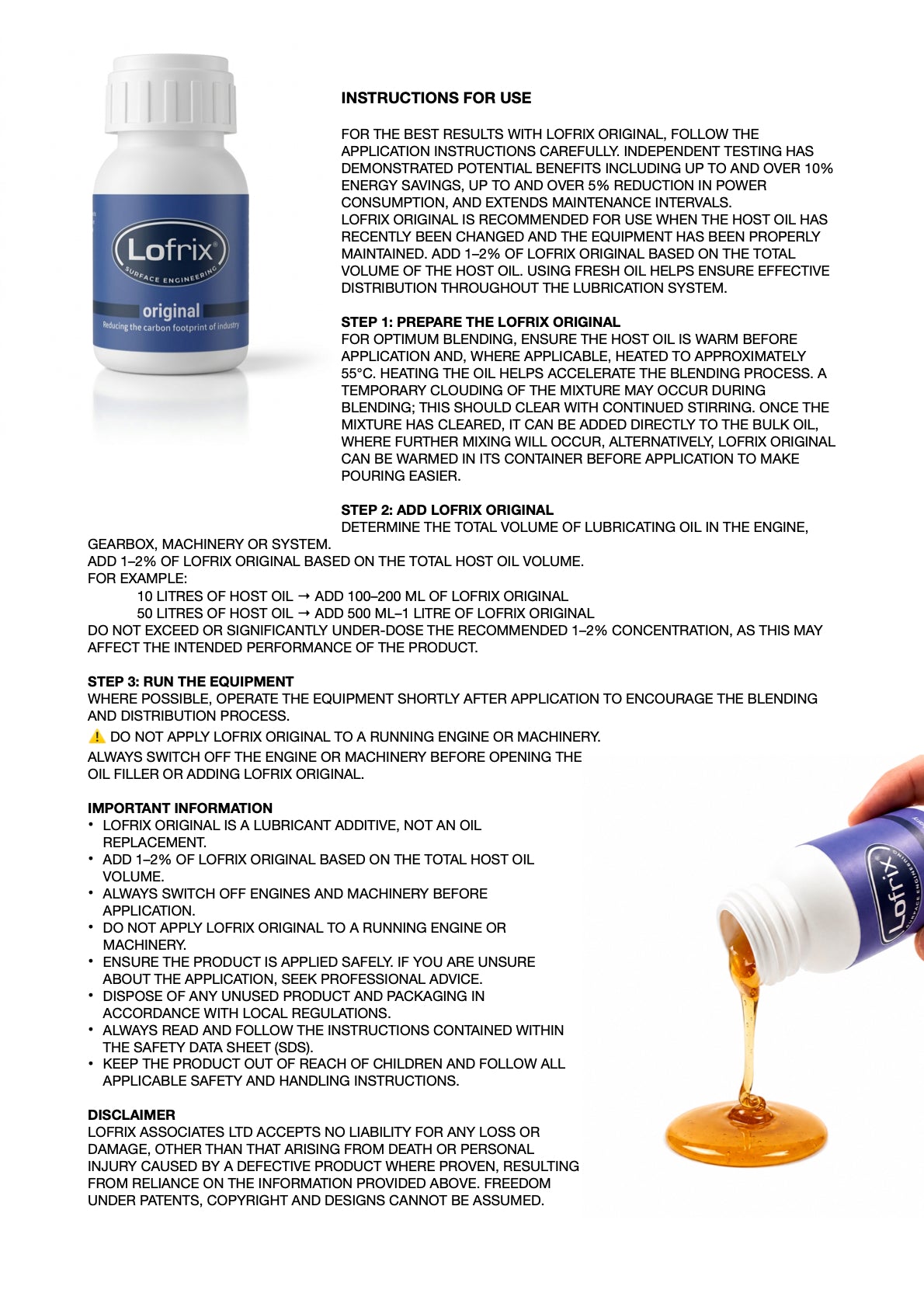 Lofrix®
SURFACE ENGINEERING
original
Reducing the carbon footprint of industry

INSTRUCTIONS FOR USE

FOR THE BEST RESULTS WITH LOFRIX ORIGINAL, FOLLOW THE APPLICATION INSTRUCTIONS CAREFULLY. INDEPENDENT TESTING HAS DEMONSTRATED POTENTIAL BENEFITS INCLUDING UP TO AND OVER 10% ENERGY SAVINGS, UP TO AND OVER 5% REDUCTION IN POWER CONSUMPTION, AND EXTENDS MAINTENANCE INTERVALS.
LOFRIX ORIGINAL IS RECOMMENDED FOR USE WHEN THE HOST OIL HAS RECENTLY BEEN CHANGED AND THE EQUIPMENT HAS BEEN PROPERLY MAINTAINED. ADD 1–2% OF LOFRIX ORIGINAL BASED ON THE TOTAL VOLUME OF THE HOST OIL. USING FRESH OIL HELPS ENSURE EFFECTIVE DISTRIBUTION THROUGHOUT THE LUBRICATION SYSTEM.

STEP 1: PREPARE THE LOFRIX ORIGINAL
FOR OPTIMUM BLENDING, ENSURE THE HOST OIL IS WARM BEFORE APPLICATION AND, WHERE APPLICABLE, HEATED TO APPROXIMATELY 55°C. HEATING THE OIL HELPS ACCELERATE THE BLENDING PROCESS. A TEMPORARY CLOUDING OF THE MIXTURE MAY OCCUR DURING BLENDING; THIS SHOULD CLEAR WITH CONTINUED STIRRING. ONCE THE MIXTURE HAS CLEARED, IT CAN BE ADDED DIRECTLY TO THE BULK OIL, WHERE FURTHER MIXING WILL OCCUR, ALTERNATIVELY, LOFRIX ORIGINAL CAN BE WARMED IN ITS CONTAINER BEFORE APPLICATION TO MAKE POURING EASIER.

STEP 2: ADD LOFRIX ORIGINAL
DETERMINE THE TOTAL VOLUME OF LUBRICATING OIL IN THE ENGINE, GEARBOX, MACHINERY OR SYSTEM.
ADD 1–2% OF LOFRIX ORIGINAL BASED ON THE TOTAL HOST OIL VOLUME.
FOR EXAMPLE:
10 LITRES OF HOST OIL → ADD 100–200 ML OF LOFRIX ORIGINAL
50 LITRES OF HOST OIL → ADD 500 ML–1 LITRE OF LOFRIX ORIGINAL
DO NOT EXCEED OR SIGNIFICANTLY UNDER-DOSE THE RECOMMENDED 1–2% CONCENTRATION, AS THIS MAY AFFECT THE INTENDED PERFORMANCE OF THE PRODUCT.

STEP 3: RUN THE EQUIPMENT
WHERE POSSIBLE, OPERATE THE EQUIPMENT SHORTLY AFTER APPLICATION TO ENCOURAGE THE BLENDING AND DISTRIBUTION PROCESS.
⚠️ DO NOT APPLY LOFRIX ORIGINAL TO A RUNNING ENGINE OR MACHINERY.
ALWAYS SWITCH OFF THE ENGINE OR MACHINERY BEFORE OPENING THE OIL FILLER OR ADDING LOFRIX ORIGINAL.

IMPORTANT INFORMATION
• LOFRIX ORIGINAL IS A LUBRICANT ADDITIVE, NOT AN OIL REPLACEMENT.
• ADD 1–2% OF LOFRIX ORIGINAL BASED ON THE TOTAL HOST OIL VOLUME.
• ALWAYS SWITCH OFF ENGINES AND MACHINERY BEFORE APPLICATION.
• DO NOT APPLY LOFRIX ORIGINAL TO A RUNNING ENGINE OR MACHINERY.
• ENSURE THE PRODUCT IS APPLIED SAFELY. IF YOU ARE UNSURE ABOUT THE APPLICATION, SEEK PROFESSIONAL ADVICE.
• DISPOSE OF ANY UNUSED PRODUCT AND PACKAGING IN ACCORDANCE WITH LOCAL REGULATIONS.
• ALWAYS READ AND FOLLOW THE INSTRUCTIONS CONTAINED WITHIN THE SAFETY DATA SHEET (SDS).
• KEEP THE PRODUCT OUT OF REACH OF CHILDREN AND FOLLOW ALL APPLICABLE SAFETY AND HANDLING INSTRUCTIONS.

DISCLAIMER
LOFRIX ASSOCIATES LTD ACCEPTS NO LIABILITY FOR ANY LOSS OR DAMAGE, OTHER THAN THAT ARISING FROM DEATH OR PERSONAL INJURY CAUSED BY A DEFECTIVE PRODUCT WHERE PROVEN, RESULTING FROM RELIANCE ON THE INFORMATION PROVIDED ABOVE. FREEDOM UNDER PATENTS, COPYRIGHT AND DESIGNS CANNOT BE ASSUMED.

Lofrix®
SURFACE ENGINEERING